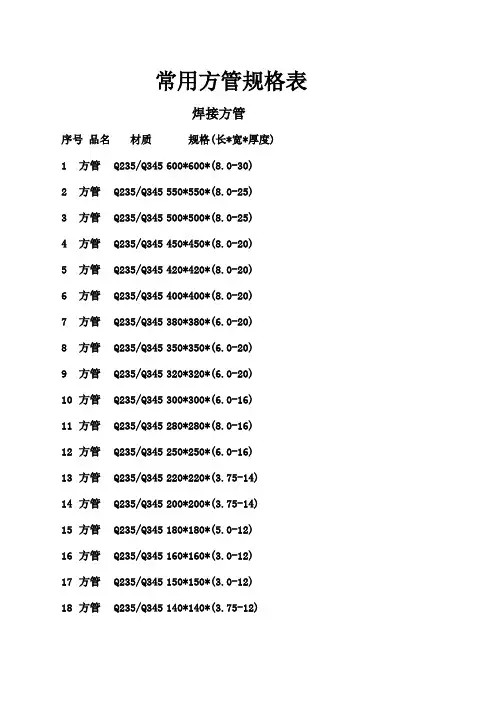 常用方管规格表

焊接方管

| 序号 | 品名 | 材质 | 规格(长*宽*厚度) |
|---|---|---|---|
| 1 | 方管 | Q235/Q345 | 600*600*(8.0-30) |
| 2 | 方管 | Q235/Q345 | 550*550*(8.0-25) |
| 3 | 方管 | Q235/Q345 | 500*500*(8.0-25) |
| 4 | 方管 | Q235/Q345 | 450*450*(8.0-20) |
| 5 | 方管 | Q235/Q345 | 420*420*(8.0-20) |
| 6 | 方管 | Q235/Q345 | 400*400*(8.0-20) |
| 7 | 方管 | Q235/Q345 | 380*380*(6.0-20) |
| 8 | 方管 | Q235/Q345 | 350*350*(6.0-20) |
| 9 | 方管 | Q235/Q345 | 320*320*(6.0-20) |
| 10 | 方管 | Q235/Q345 | 300*300*(6.0-16) |
| 11 | 方管 | Q235/Q345 | 280*280*(8.0-16) |
| 12 | 方管 | Q235/Q345 | 250*250*(6.0-16) |
| 13 | 方管 | Q235/Q345 | 220*220*(3.75-14) |
| 14 | 方管 | Q235/Q345 | 200*200*(3.75-14) |
| 15 | 方管 | Q235/Q345 | 180*180*(5.0-12) |
| 16 | 方管 | Q235/Q345 | 160*160*(3.0-12) |
| 17 | 方管 | Q235/Q345 | 150*150*(3.0-12) |
| 18 | 方管 | Q235/Q345 | 140*140*(3.75-12) |